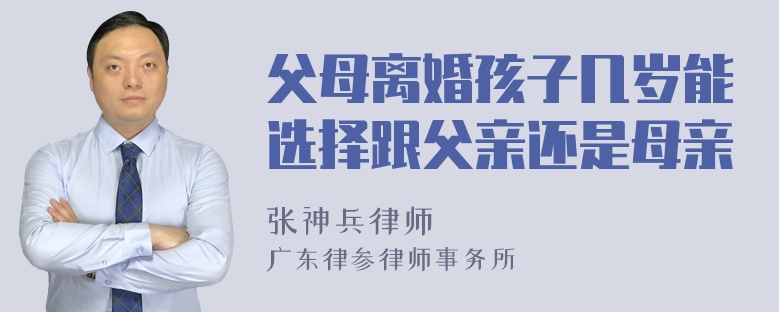 父母离婚孩子几岁能选择跟父亲还是母亲

张神兵律师
广东律参律师事务所